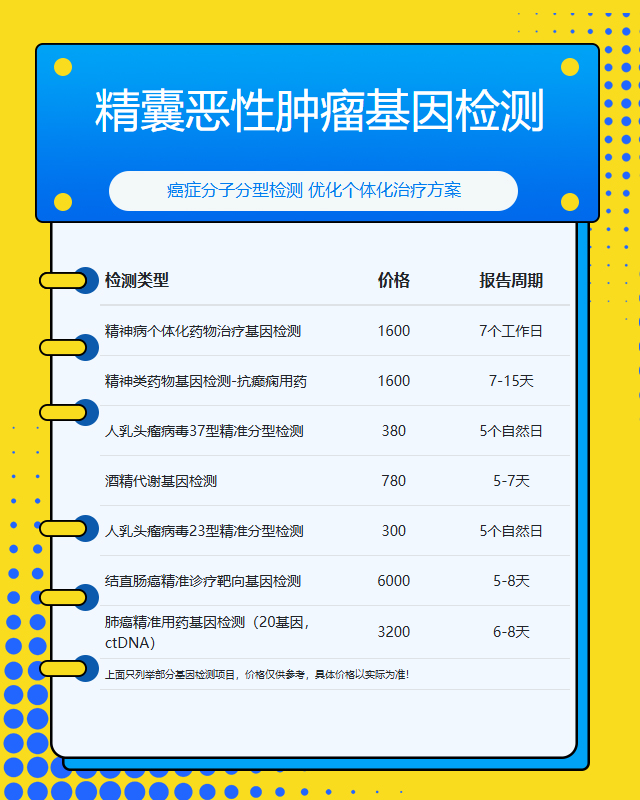 精囊恶性肿瘤基因检测

癌症分子分型检测 优化个体化治疗方案

| 检测类型 | 价格 | 报告周期 |
|---|---|---|
| 精神病个体化药物治疗基因检测 | 1600 | 7个工作日 |
| 精神类药物基因检测-抗癫痫用药 | 1600 | 7-15天 |
| 人乳头瘤病毒37型精准分型检测 | 380 | 5个自然日 |
| 酒精代谢基因检测 | 780 | 5-7天 |
| 人乳头瘤病毒23型精准分型检测 | 300 | 5个自然日 |
| 结直肠癌精准诊疗靶向基因检测 | 6000 | 5-8天 |
| 肺癌精准用药基因检测（20基因，ctDNA） | 3200 | 6-8天 |

上面只列举部分基因检测项目，价格仅供参考，具体价格以实际为准！